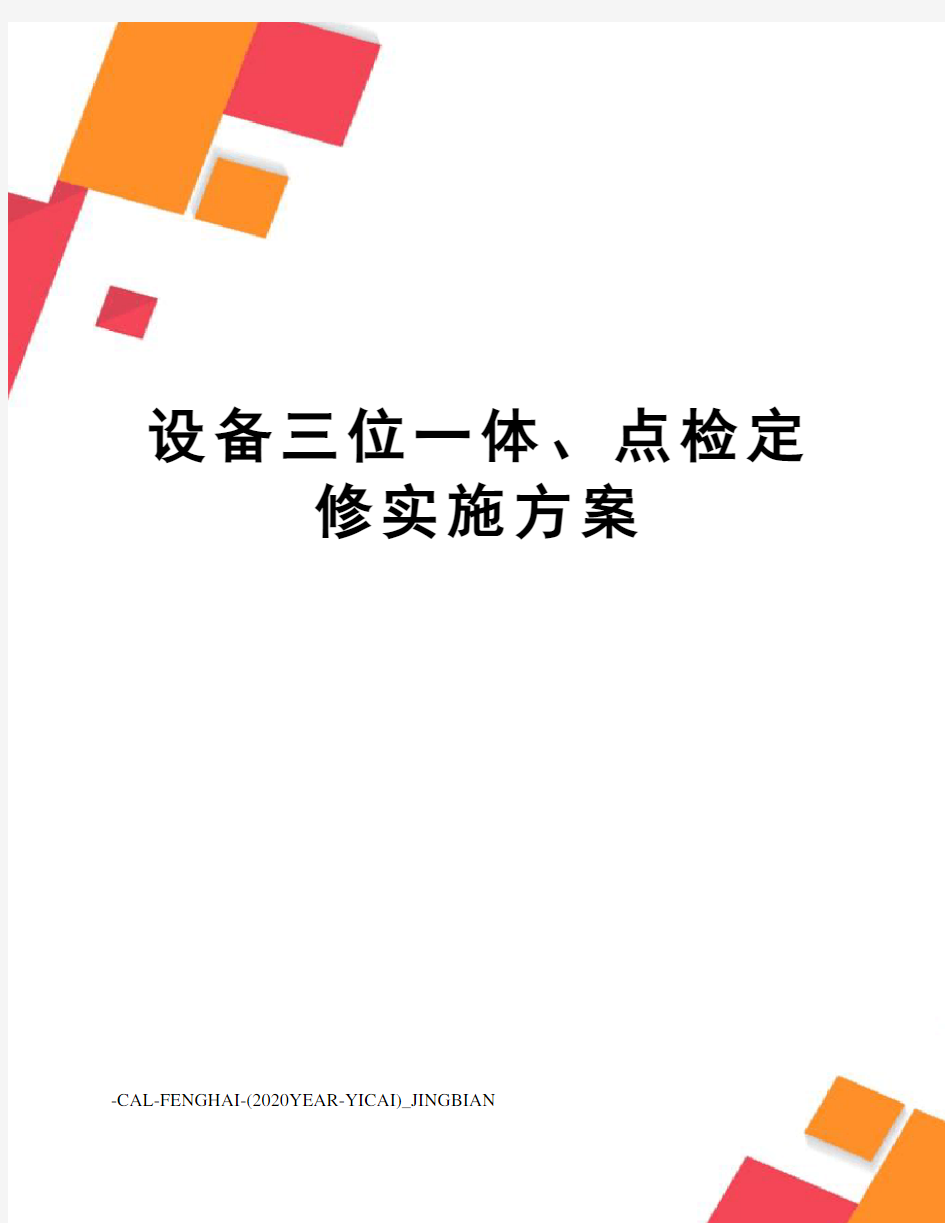 设备三位一体、点检定修实施方案

-CAL-FENGHAI-(2020YEAR-YICAI)_JINGBIAN